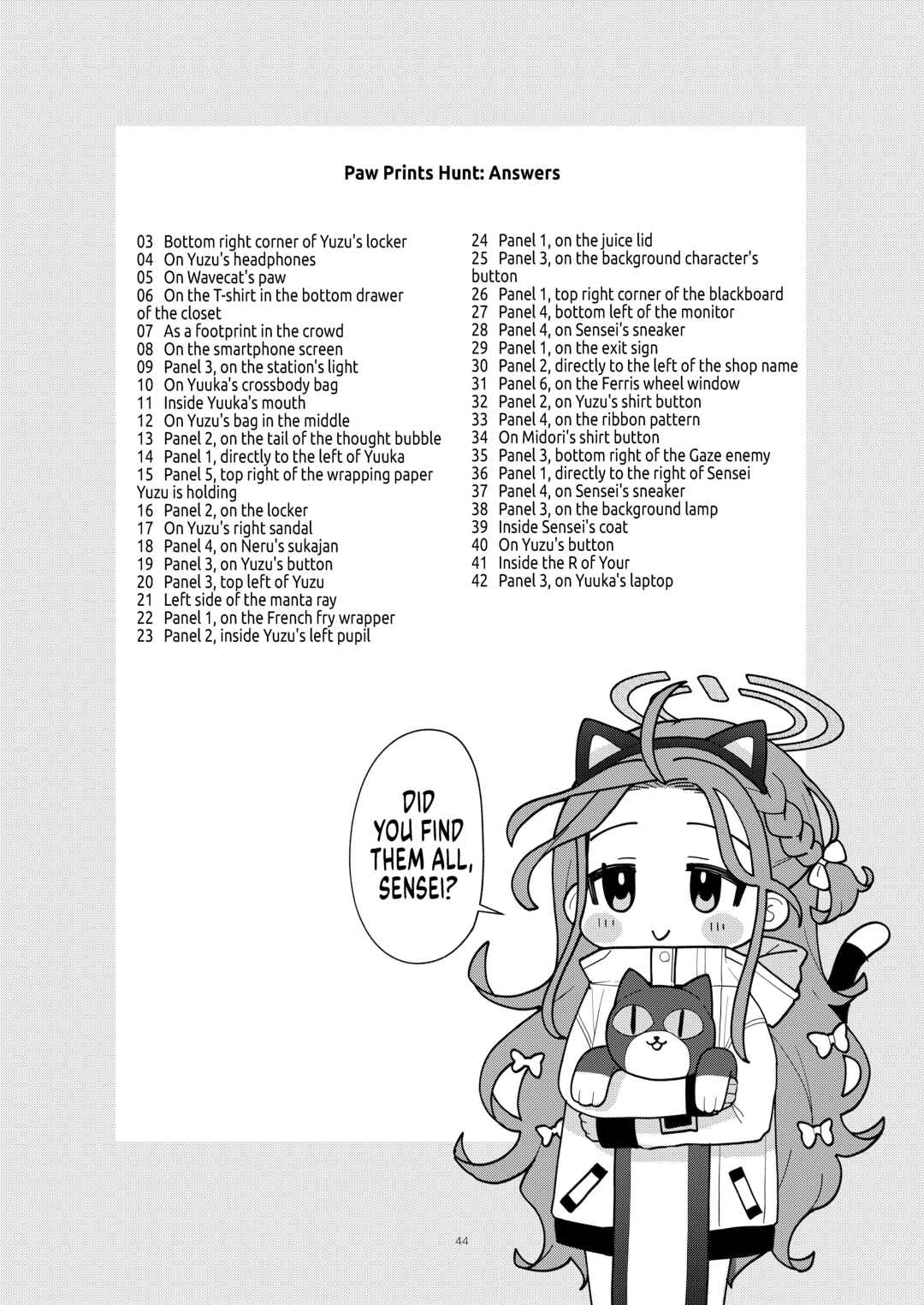 Paw Prints Hunt: Answers

03 Bottom right corner of Yuzu's locker
04 On Yuzu's headphones
05 On Wavecat's paw
06 On the T-shirt in the bottom drawer of the closet
07 As a footprint in the crowd
08 On the smartphone screen
09 Panel 3, on the station's light
10 On Yuuka's crossbody bag
11 Inside Yuuka's mouth
12 On Yuzu's bag in the middle
13 Panel 2, on the tail of the thought bubble
14 Panel 1, directly to the left of Yuuka
15 Panel 5, top right of the wrapping paper Yuzu is holding
16 Panel 2, on the locker
17 On Yuzu's right sandal
18 Panel 4, on Neru's sukajan
19 Panel 3, on Yuzu's button
20 Panel 3, top left of Yuzu
21 Left side of the manta ray
22 Panel 1, on the French fry wrapper
23 Panel 2, inside Yuzu's left pupil

24 Panel 1, on the juice lid
25 Panel 3, on the background character's button
26 Panel 1, top right corner of the blackboard
27 Panel 4, bottom left of the monitor
28 Panel 4, on Sensei's sneaker
29 Panel 1, on the exit sign
30 Panel 2, directly to the left of the shop name
31 Panel 6, on the Ferris wheel window
32 Panel 2, on Yuzu's shirt button
33 Panel 4, on the ribbon pattern
34 On Midori's shirt button
35 Panel 3, bottom right of the Gaze enemy
36 Panel 1, directly to the right of Sensei
37 Panel 4, on Sensei's sneaker
38 Panel 3, on the background lamp
39 Inside Sensei's coat
40 On Yuzu's button
41 Inside the R of Your
42 Panel 3, on Yuuka's laptop

DID YOU FIND THEM ALL, SENSEI?

44